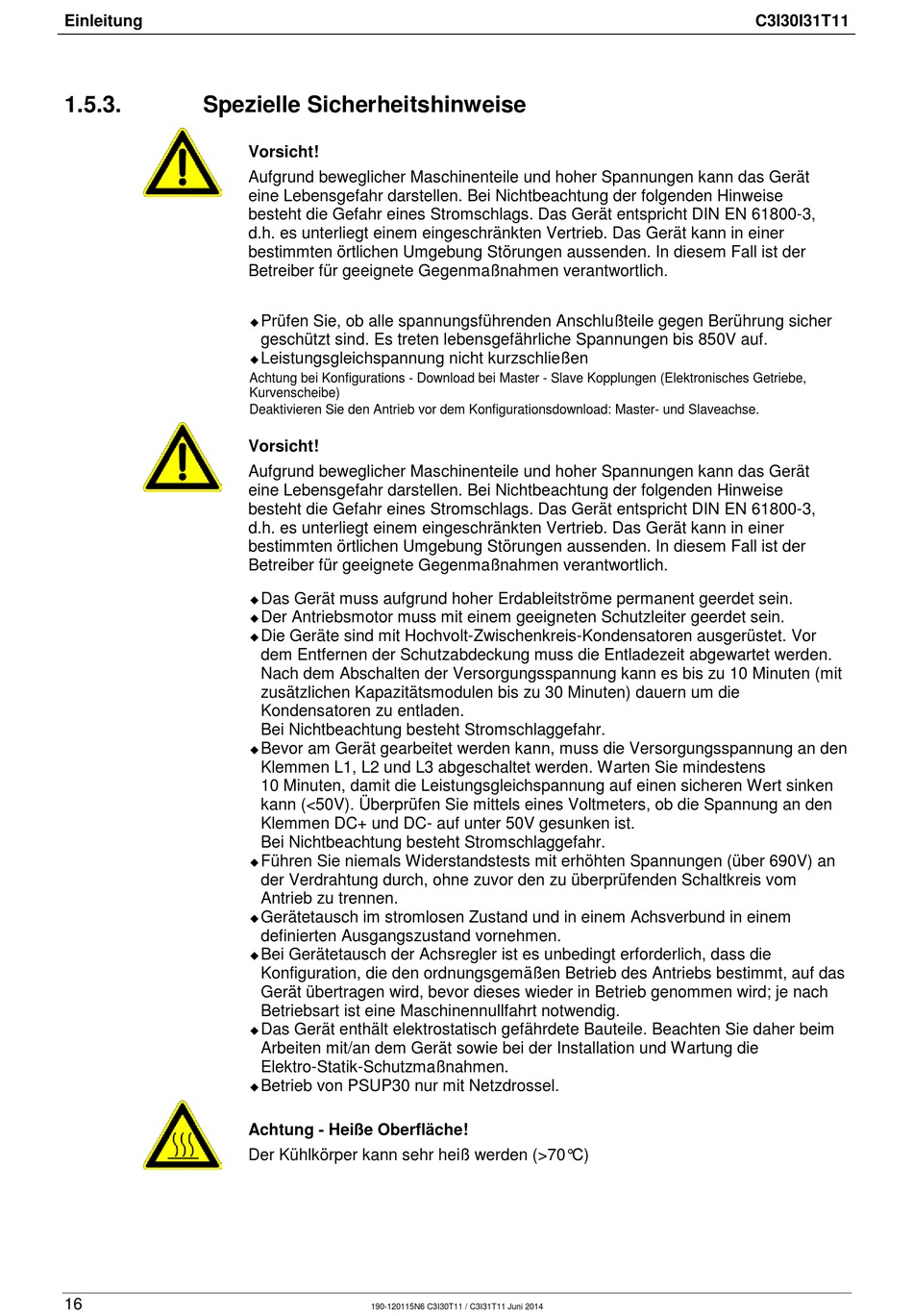 Einleitung C3I30I31T11

1.5.3. Spezielle Sicherheitshinweise

Vorsicht!

Aufgrund beweglicher Maschinenteile und hoher Spannungen kann das Gerät eine Lebensgefahr darstellen. Bei Nichtbeachtung der folgenden Hinweise besteht die Gefahr eines Stromschlags. Das Gerät entspricht DIN EN 61800-3, d.h. es unterliegt einem eingeschränkten Vertrieb. Das Gerät kann in einer bestimmten örtlichen Umgebung Störungen aussenden. In diesem Fall ist der Betreiber für geeignete Gegenmaßnahmen verantwortlich.

◆ Prüfen Sie, ob alle spannungsführenden Anschlußteile gegen Berührung sicher geschützt sind. Es treten lebensgefährliche Spannungen bis 850V auf.
◆ Leistungsgleichspannung nicht kurzschließen

Achtung bei Konfigurations - Download bei Master - Slave Kopplungen (Elektronisches Getriebe, Kurvenscheibe)
Deaktivieren Sie den Antrieb vor dem Konfigurationsdownload: Master- und Slaveachse.

Vorsicht!

Aufgrund beweglicher Maschinenteile und hoher Spannungen kann das Gerät eine Lebensgefahr darstellen. Bei Nichtbeachtung der folgenden Hinweise besteht die Gefahr eines Stromschlags. Das Gerät entspricht DIN EN 61800-3, d.h. es unterliegt einem eingeschränkten Vertrieb. Das Gerät kann in einer bestimmten örtlichen Umgebung Störungen aussenden. In diesem Fall ist der Betreiber für geeignete Gegenmaßnahmen verantwortlich.

◆ Das Gerät muss aufgrund hoher Erdableitströme permanent geerdet sein.
◆ Der Antriebsmotor muss mit einem geeigneten Schutzleiter geerdet sein.
◆ Die Geräte sind mit Hochvolt-Zwischenkreis-Kondensatoren ausgerüstet. Vor dem Entfernen der Schutzabdeckung muss die Entladezeit abgewartet werden. Nach dem Abschalten der Versorgungsspannung kann es bis zu 10 Minuten (mit zusätzlichen Kapazitätsmodulen bis zu 30 Minuten) dauern um die Kondensatoren zu entladen.
Bei Nichtbeachtung besteht Stromschlaggefahr.
◆ Bevor am Gerät gearbeitet werden kann, muss die Versorgungsspannung an den Klemmen L1, L2 und L3 abgeschaltet werden. Warten Sie mindestens 10 Minuten, damit die Leistungsgleichspannung auf einen sicheren Wert sinken kann (<50V). Überprüfen Sie mittels eines Voltmeters, ob die Spannung an den Klemmen DC+ und DC- auf unter 50V gesunken ist.
Bei Nichtbeachtung besteht Stromschlaggefahr.
◆ Führen Sie niemals Widerstandstests mit erhöhten Spannungen (über 690V) an der Verdrahtung durch, ohne zuvor den zu überprüfenden Schaltkreis vom Antrieb zu trennen.
◆ Gerätetausch im stromlosen Zustand und in einem Achsverbund in einem definierten Ausgangszustand vornehmen.
◆ Bei Gerätetausch der Achsregler ist es unbedingt erforderlich, dass die Konfiguration, die den ordnungsgemäßen Betrieb des Antriebs bestimmt, auf das Gerät übertragen wird, bevor dieses wieder in Betrieb genommen wird; je nach Betriebsart ist eine Maschinennullfahrt notwendig.
◆ Das Gerät enthält elektrostatisch gefährdete Bauteile. Beachten Sie daher beim Arbeiten mit/an dem Gerät sowie bei der Installation und Wartung die Elektro-Statik-Schutzmaßnahmen.
◆ Betrieb von PSUP30 nur mit Netzdrossel.

Achtung - Heiße Oberfläche!
Der Kühlkörper kann sehr heiß werden (>70°C)

16 190-120115N6 C3I30T11 / C3I31T11 Juni 2014